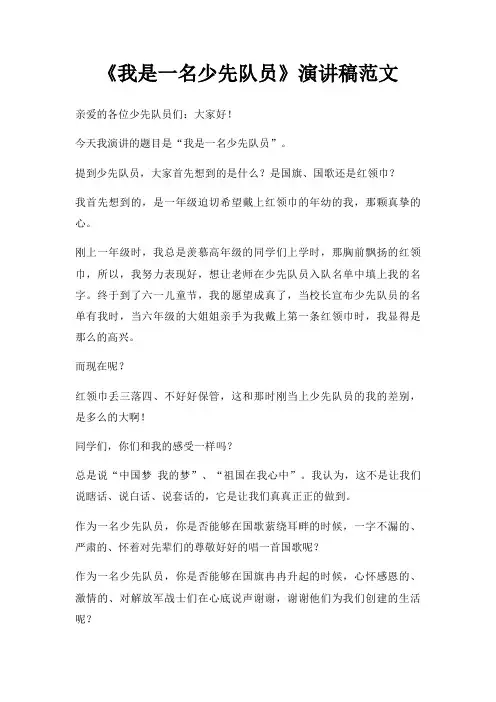 《我是一名少先队员》演讲稿范文

亲爱的各位少先队员们：大家好！

今天我演讲的题目是“我是一名少先队员”。

提到少先队员，大家首先想到的是什么？是国旗、国歌还是红领巾？

我首先想到的，是一年级迫切希望戴上红领巾的年幼的我，那颗真挚的心。

刚上一年级时，我总是羡慕高年级的同学们上学时，那胸前飘扬的红领巾，所以，我努力表现好，想让老师在少先队员入队名单中填上我的名字。终于到了六一儿童节，我的愿望成真了，当校长宣布少先队员的名单有我时，当六年级的大姐姐亲手为我戴上第一条红领巾时，我显得是那么的高兴。

而现在呢？

红领巾丢三落四、不好好保管，这和那时刚当上少先队员的我的差别，是多么的大啊！

同学们，你们和我的感受一样吗？

总是说“中国梦 我的梦”、“祖国在我心中”。我认为，这不是让我们说瞎话、说白话、说套话的，它是让我们真真正正的做到。

作为一名少先队员，你是否能够在国歌萦绕耳畔的时候，一字不漏的、严肃的、怀着对先辈们的尊敬好好的唱一首国歌呢？

作为一名少先队员，你是否能够在国旗冉冉升起的时候，心怀感恩的、激情的、对解放军战士们在心底说声谢谢，谢谢他们为我们创建的生活呢？